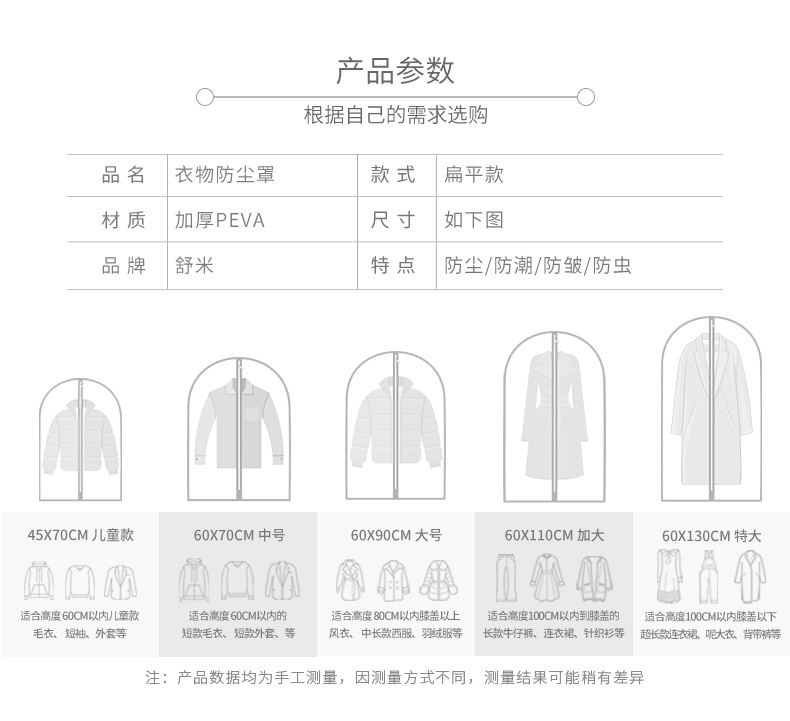 产品参数

根据自己的需求选购

| 品 名 | 衣物防尘罩 | 款 式 | 扁平款 |
|---|---|---|---|
| 材 质 | 加厚PEVA | 尺 寸 | 如下图 |
| 品 牌 | 舒米 | 特 点 | 防尘/防潮/防皱/防虫 |

45X70CM 儿童款
适合高度60CM以内儿童款毛衣、短袖、外套等

60X70CM 中号
适合高度60CM以内的短款毛衣、短款外套、等

60X90CM 大号
适合高度80CM以内膝盖以上风衣、中长款西服、羽绒服等

60X110CM 加大
适合高度100CM以内到膝盖的长款牛仔裤、连衣裙、针织衫等

60X130CM 特大
适合高度100CM以内膝盖以下超长款连衣裙、呢大衣、背带裤等

注：产品数据均为手工测量，因测量方式不同，测量结果可能稍有差异